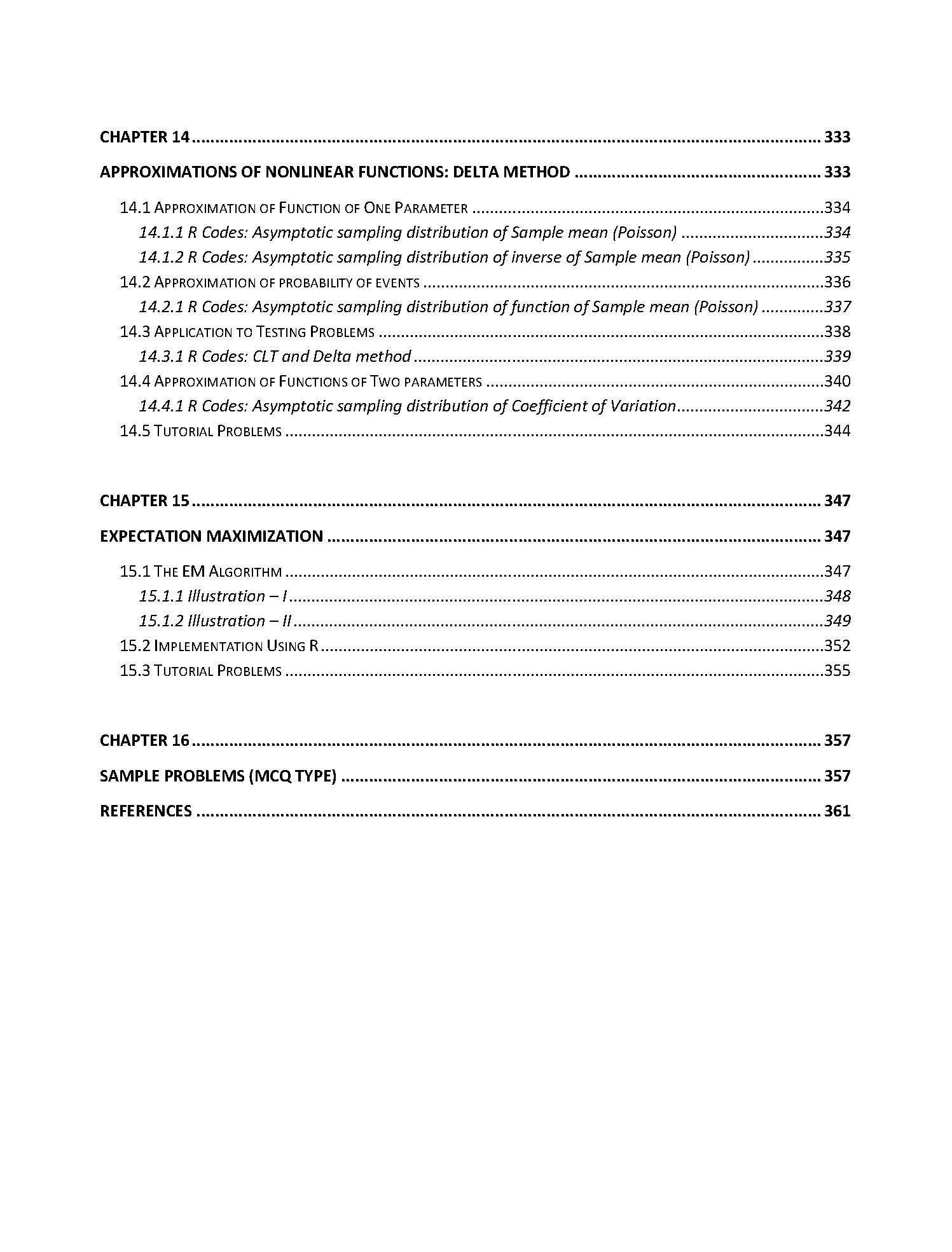 CHAPTER 14 333

APPROXIMATIONS OF NONLINEAR FUNCTIONS: DELTA METHOD 333

14.1 APPROXIMATION OF FUNCTION OF ONE PARAMETER 334
14.1.1 R Codes: Asymptotic sampling distribution of Sample mean (Poisson) 334
14.1.2 R Codes: Asymptotic sampling distribution of inverse of Sample mean (Poisson) 335
14.2 APPROXIMATION OF PROBABILITY OF EVENTS 336
14.2.1 R Codes: Asymptotic sampling distribution of function of Sample mean (Poisson) 337
14.3 APPLICATION TO TESTING PROBLEMS 338
14.3.1 R Codes: CLT and Delta method 339
14.4 APPROXIMATION OF FUNCTIONS OF TWO PARAMETERS 340
14.4.1 R Codes: Asymptotic sampling distribution of Coefficient of Variation 342
14.5 TUTORIAL PROBLEMS 344

CHAPTER 15 347

EXPECTATION MAXIMIZATION 347

15.1 THE EM ALGORITHM 347
15.1.1 Illustration – I 348
15.1.2 Illustration – II 349
15.2 IMPLEMENTATION USING R 352
15.3 TUTORIAL PROBLEMS 355

CHAPTER 16 357

SAMPLE PROBLEMS (MCQ TYPE) 357

REFERENCES 361